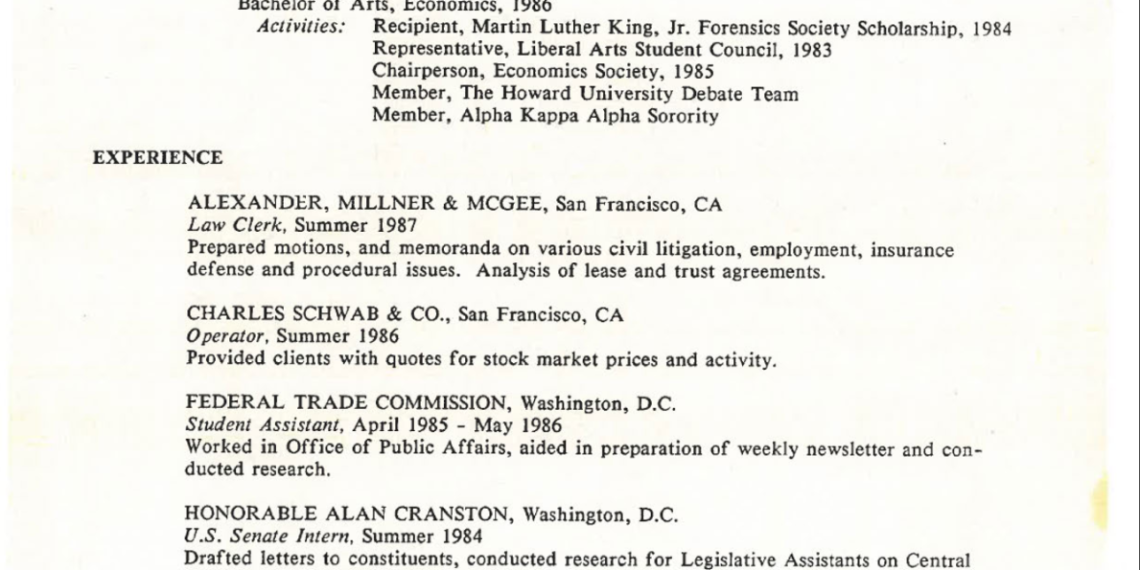 Bachelor of Arts, Economics, 1986
Activities: Recipient, Martin Luther King, Jr. Forensics Society Scholarship, 1984
Representative, Liberal Arts Student Council, 1983
Chairperson, Economics Society, 1985
Member, The Howard University Debate Team
Member, Alpha Kappa Alpha Sorority

EXPERIENCE

ALEXANDER, MILLNER & MCGEE, San Francisco, CA
Law Clerk, Summer 1987
Prepared motions, and memoranda on various civil litigation, employment, insurance defense and procedural issues. Analysis of lease and trust agreements.

CHARLES SCHWAB & CO., San Francisco, CA
Operator, Summer 1986
Provided clients with quotes for stock market prices and activity.

FEDERAL TRADE COMMISSION, Washington, D.C.
Student Assistant, April 1985 - May 1986
Worked in Office of Public Affairs, aided in preparation of weekly newsletter and conducted research.

HONORABLE ALAN CRANSTON, Washington, D.C.
U.S. Senate Intern, Summer 1984
Drafted letters to constituents, conducted research for Legislative Assistants on Central